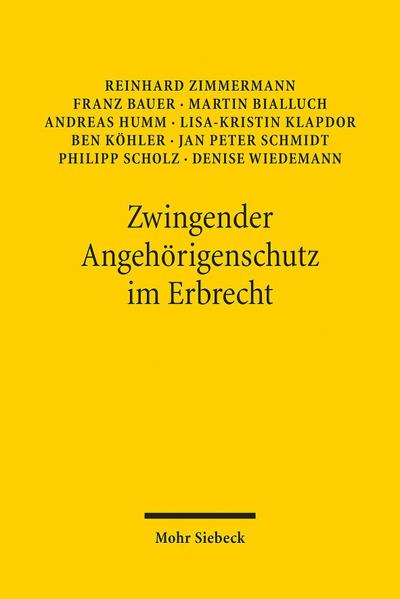 REINHARD ZIMMERMANN
FRANZ BAUER · MARTIN BIALLUCH
ANDREAS HUMM · LISA-KRISTIN KLAPDOR
BEN KÖHLER · JAN PETER SCHMIDT
PHILIPP SCHOLZ · DENISE WIEDEMANN

Zwingender Angehörigenschutz im Erbrecht

Mohr Siebeck